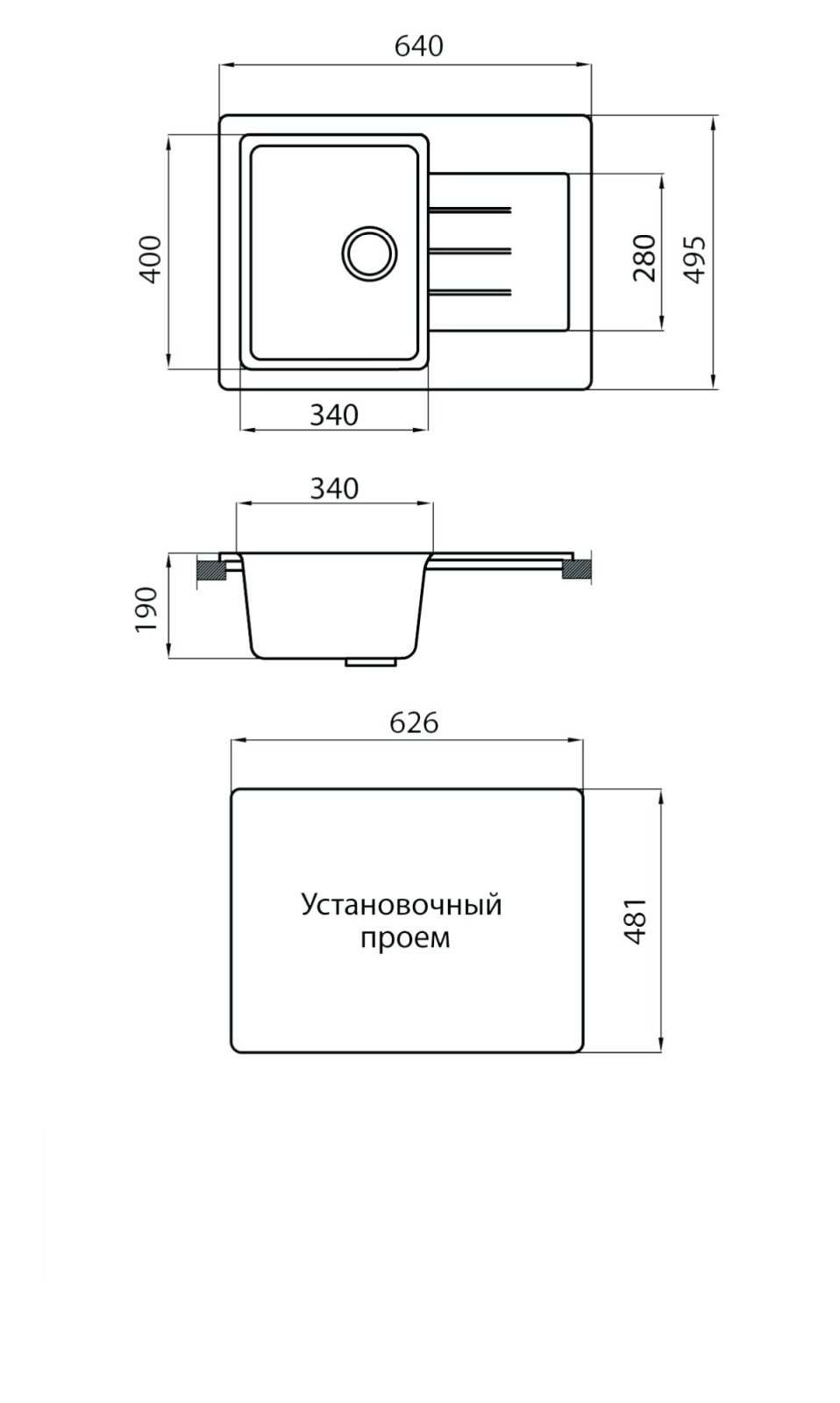 640

400

280

495

340

340

190

626

Установочный проем

481